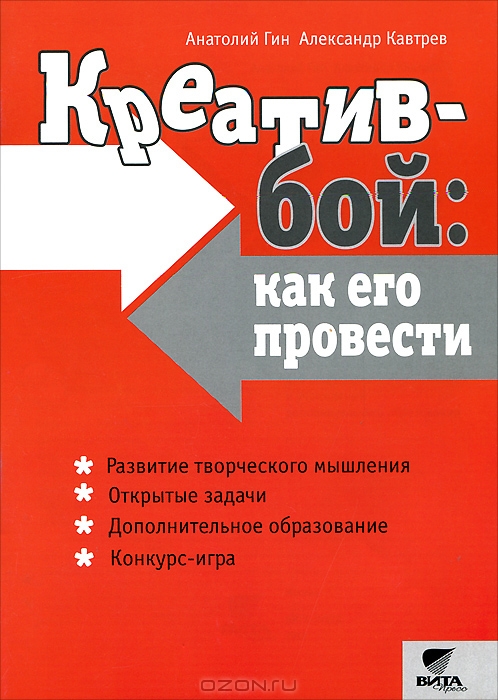 Анатолий Гин Александр Кавтрев

Креатив-бой:

как его провести

* Развитие творческого мышления
* Открытые задачи
* Дополнительное образование
* Конкурс-игра

ВИТА Пресс

OZON.ru